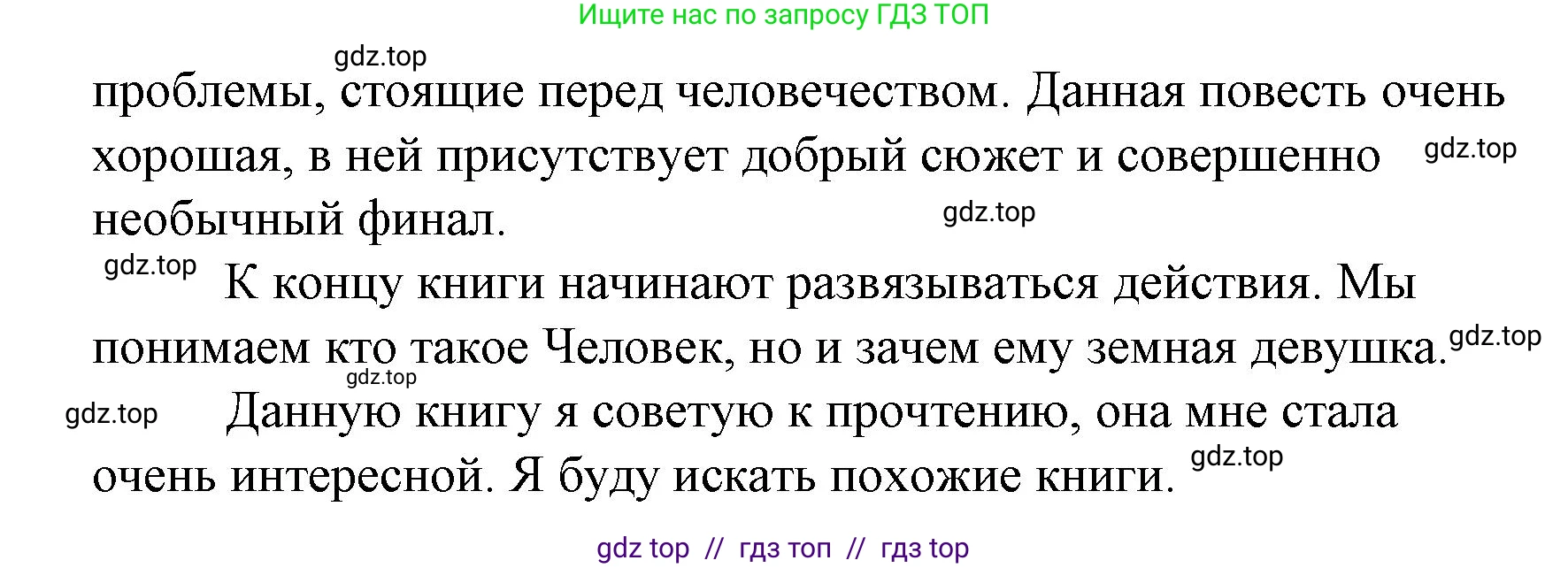 Ищите нас по запросу ГДЗ ТОП

gdz.top

проблемы, стоящие перед человечеством. Данная повесть очень хорошая, в ней присутствует добрый сюжет и совершенно необычный финал.

gdz.top

gdz.top

gdz.top

К концу книги начинают развязываться действия. Мы понимаем кто такое Человек, но и зачем ему земная девушка.

gdz.top

gdz.top

gdz.top

Данную книгу я советую к прочтению, она мне стала очень интересной. Я буду искать похожие книги.

gdz.top

gdz top // гдз топ // гдз top